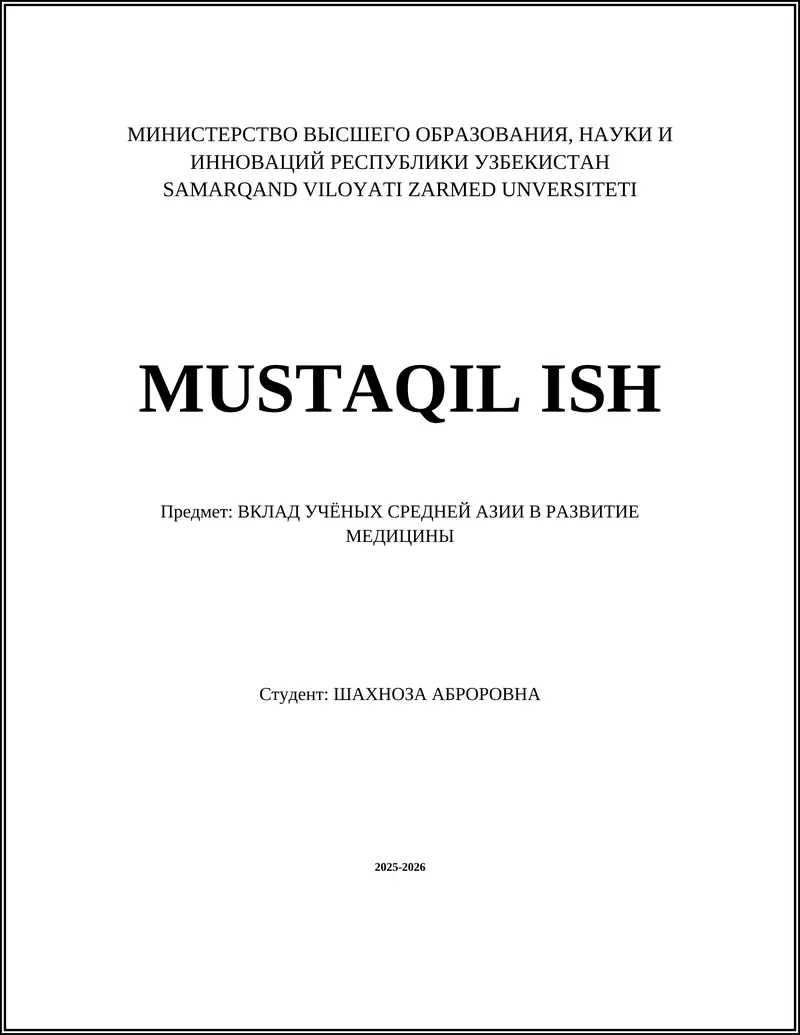 МИНИСТЕРСТВО ВЫСШЕГО ОБРАЗОВАНИЯ, НАУКИ И ИННОВАЦИЙ РЕСПУБЛИКИ УЗБЕКИСТАН
SAMARQAND VILOYATI ZARMED UNVERSITETI

MUSTAQIL ISH

Предмет: ВКЛАД УЧЁНЫХ СРЕДНЕЙ АЗИИ В РАЗВИТИЕ МЕДИЦИНЫ

Студент: ШАХНОЗА АБРОРОВНА

2025-2026